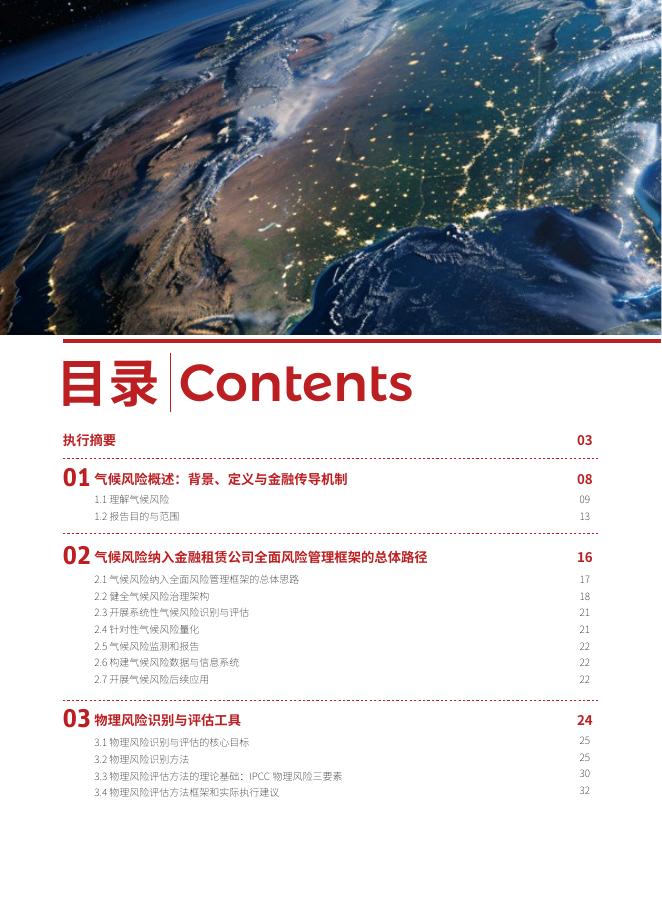 目录 Contents

执行摘要 03

01 气候风险概述：背景、定义与金融传导机制 08

1.1 理解气候风险 09

1.2 报告目的与范围 13

02 气候风险纳入金融租赁公司全面风险管理框架的总体路径 16

2.1 气候风险纳入全面风险管理框架的总体思路 17

2.2 健全气候风险治理架构 18

2.3 开展系统性气候风险识别与评估 21

2.4 针对性气候风险量化 21

2.5 气候风险监测和报告 22

2.6 构建气候风险数据与信息系统 22

2.7 开展气候风险后续应用 22

03 物理风险识别与评估工具 24

3.1 物理风险识别与评估的核心目标 25

3.2 物理风险识别方法 25

3.3 物理风险评估方法的理论基础：IPCC 物理风险三要素 30

3.4 物理风险评估方法框架和实际执行建议 32